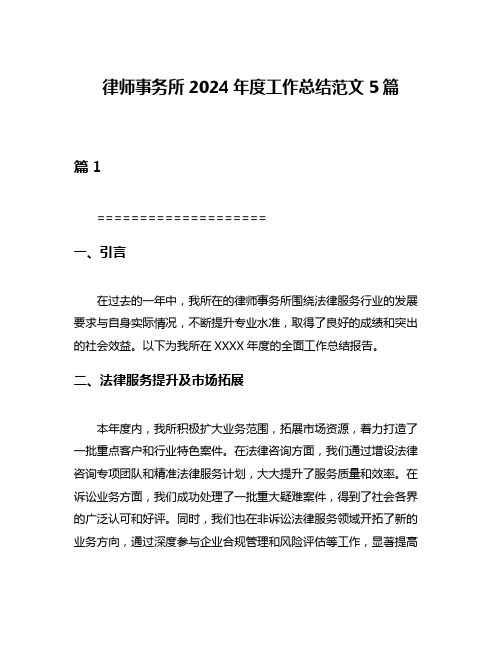 律师事务所 2024 年度工作总结范文 5 篇

篇 1

====================

一、引言

在过去的一年中，我所在的律师事务所围绕法律服务行业的发展要求与自身实际情况，不断提升专业水准，取得了良好的成绩和突出的社会效益。以下为我所在 XXXX 年度的全面工作总结报告。

二、法律服务提升及市场拓展

本年度内，我所积极扩大业务范围，拓展市场资源，着力打造了一批重点客户和行业特色案件。在法律咨询方面，我们通过增设法律咨询专项团队和精准法律服务计划，大大提升了服务质量和效率。在诉讼业务方面，我们成功处理了一批重大疑难案件，得到了社会各界的广泛认可和好评。同时，我们也在非诉讼法律服务领域开拓了新的业务方向，通过深度参与企业合规管理和风险评估等工作，显著提高